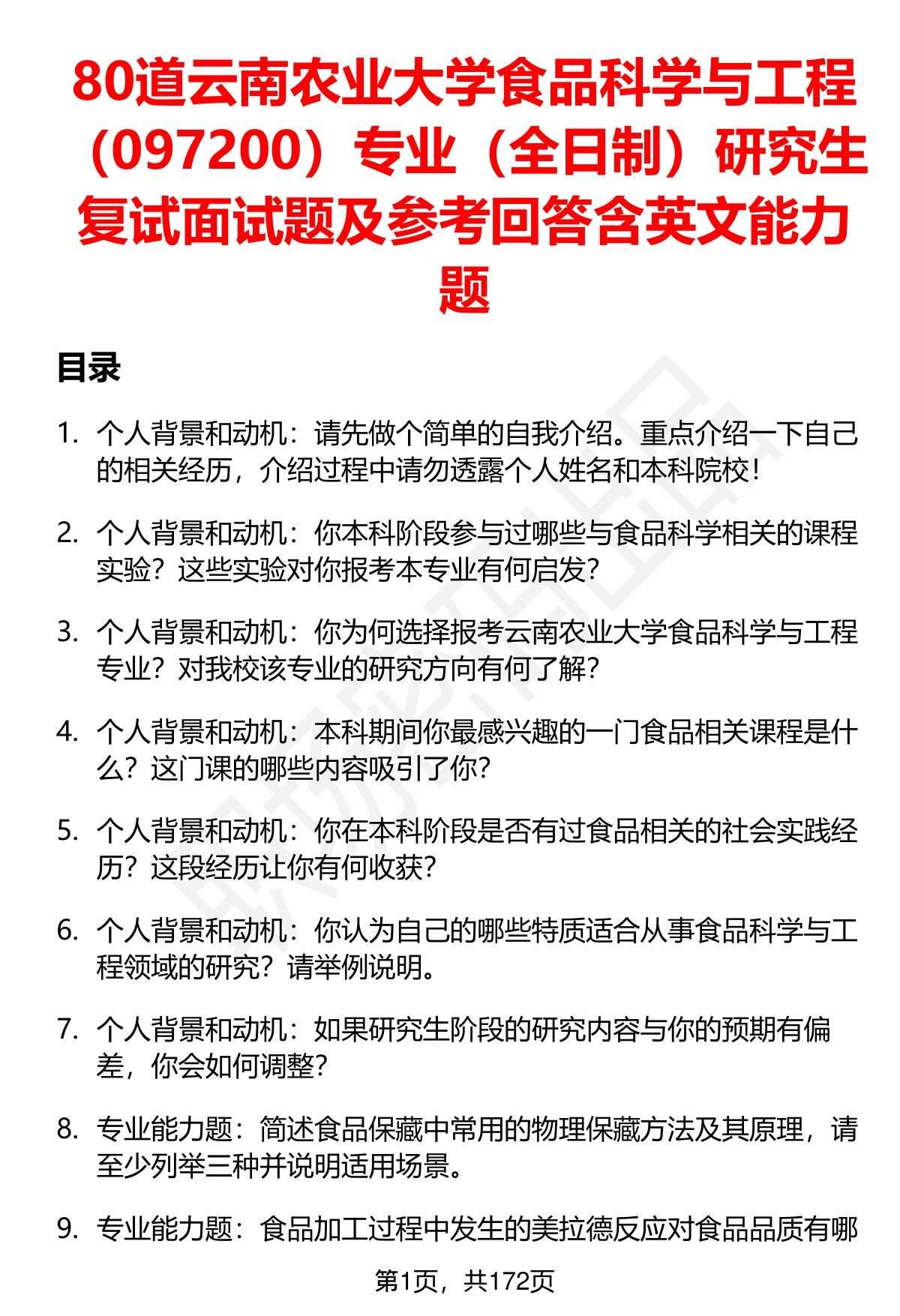 80道云南农业大学食品科学与工程（097200）专业（全日制）研究生复试面试题及参考回答含英文能力题

目录

1. 个人背景和动机：请先做个简单的自我介绍。重点介绍一下自己的相关经历，介绍过程中请勿透露个人姓名和本科院校！

2. 个人背景和动机：你本科阶段参与过哪些与食品科学相关的课程实验？这些实验对你报考本专业有何启发？

3. 个人背景和动机：你为何选择报考云南农业大学食品科学与工程专业？对我校该专业的研究方向有何了解？

4. 个人背景和动机：本科期间你最感兴趣的一门食品相关课程是什么？这门课的哪些内容吸引了你？

5. 个人背景和动机：你在本科阶段是否有过食品相关的社会实践经历？这段经历让你有何收获？

6. 个人背景和动机：你认为自己的哪些特质适合从事食品科学与工程领域的研究？请举例说明。

7. 个人背景和动机：如果研究生阶段的研究内容与你的预期有偏差，你会如何调整？

8. 专业能力题：简述食品保藏中常用的物理保藏方法及其原理，请至少列举三种并说明适用场景。

9. 专业能力题：食品加工过程中发生的美拉德反应对食品品质有哪

第1页，共172页